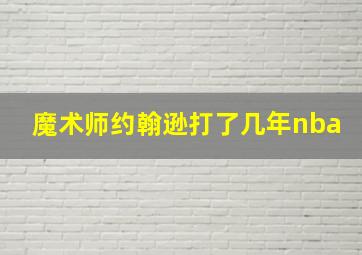 魔术师约翰逊打了几年nba